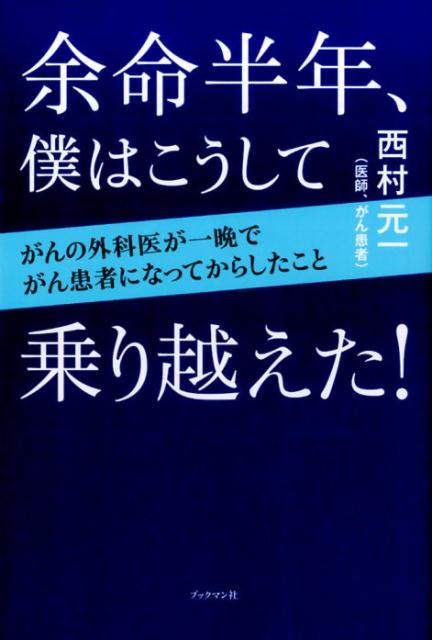 余命半年、
僕はこうして

西村元一
（医師、がん患者）

がんの外科医が一晩で
がん患者になってからしたこと

乗り越えた！

ブックマン社